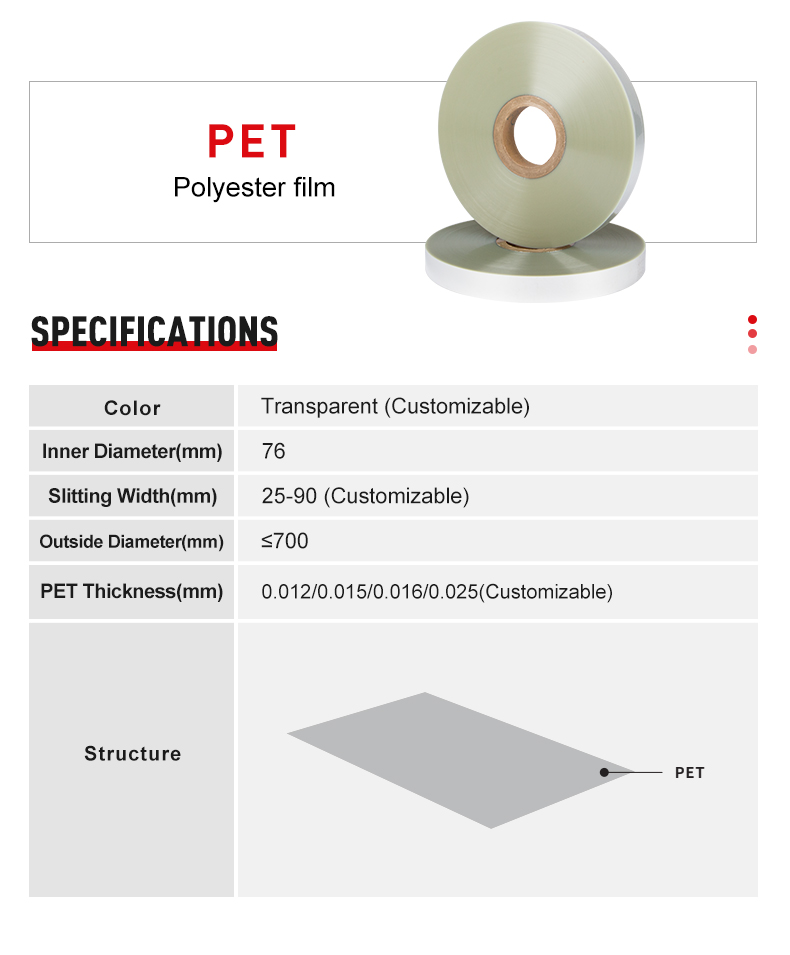 PET
Polyester film

SPECIFICATIONS

| Color | Transparent (Customizable) |
|---|---|
| Inner Diameter(mm) | 76 |
| Slitting Width(mm) | 25-90 (Customizable) |
| Outside Diameter(mm) | ≤700 |
| PET Thickness(mm) | 0.012/0.015/0.016/0.025(Customizable) |
| Structure | PET |